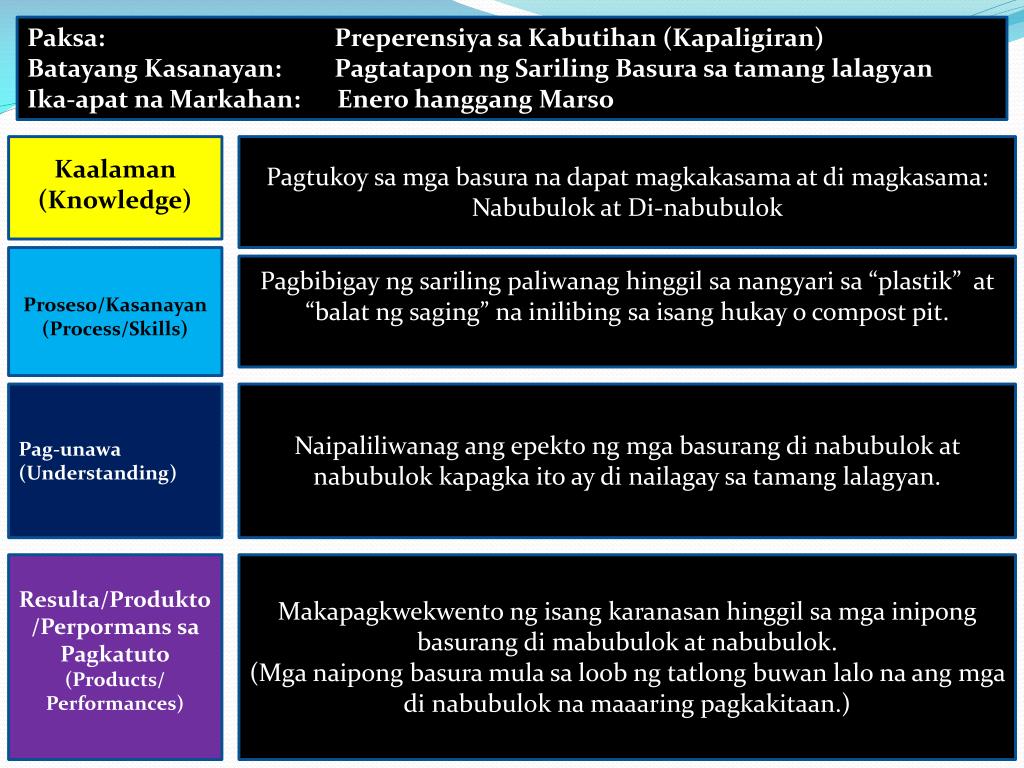 Paksa: Preperensiya sa Kabutihan (Kapaligiran)
Batayang Kasanayan: Pagtatapon ng Sariling Basura sa tamang lalagyan
Ika-apat na Markahan: Enero hanggang Marso

Kaalaman (Knowledge)

Pagtukoy sa mga basura na dapat magkakasama at di magkasama: Nabubulok at Di-nabubulok

Proseso/Kasanayan (Process/Skills)

Pagbibigay ng sariling paliwanag hinggil sa nangyari sa “plastik” at “balat ng saging” na inilibing sa isang hukay o compost pit.

Pag-unawa (Understanding)

Naipaliliwanag ang epekto ng mga basurang di nabubulok at nabubulok kapagka ito ay di nailagay sa tamang lalagyan.

Resulta/Produkto /Perpormans sa Pagkatuto (Products/ Performances)

Makapagkwekwento ng isang karanasan hinggil sa mga inipong basurang di mabubulok at nabubulok.
(Mga naipong basura mula sa loob ng tatlong buwan lalo na ang mga di nabubulok na maaaring pagkakitaan.)